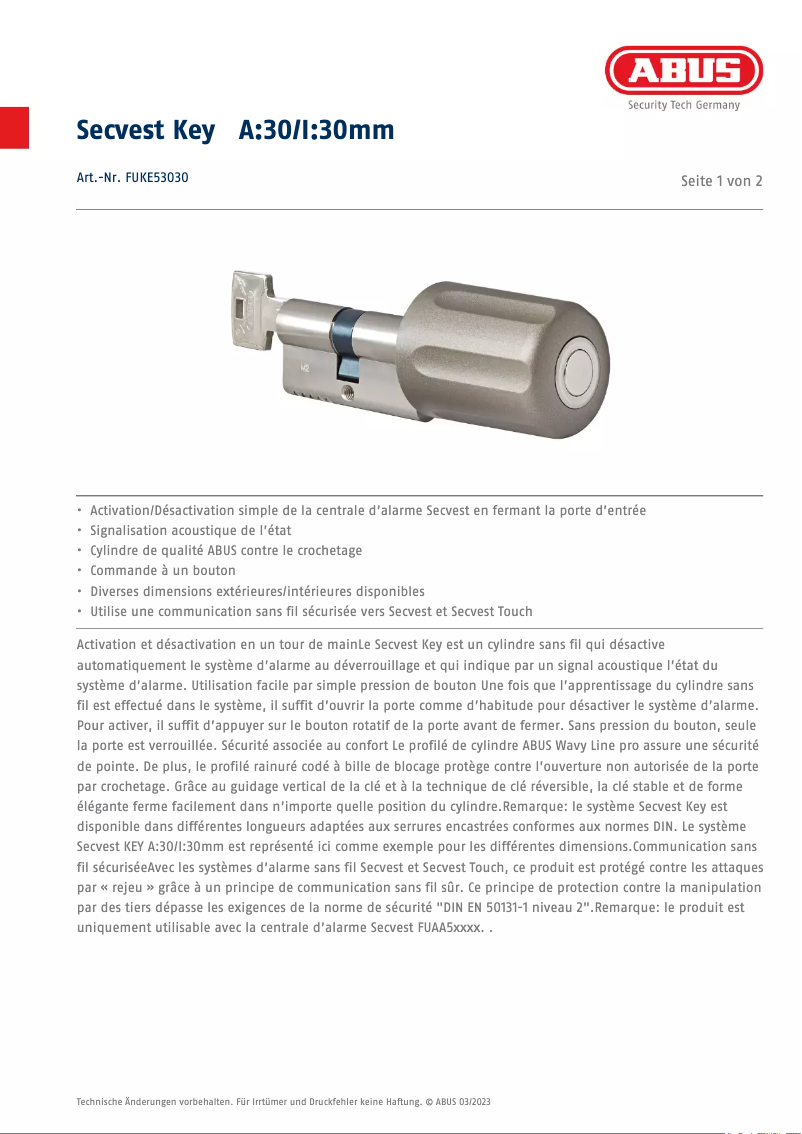 ABUS
Security Tech Germany

Secvest Key A:30/I:30mm

Art.-Nr. FUKE53030

Seite 1 von 2

• Activation/Désactivation simple de la centrale d'alarme Secvest en fermant la porte d'entrée
• Signalisation acoustique de l'état
• Cylindre de qualité ABUS contre le crochetage
• Commande à un bouton
• Diverses dimensions extérieures/intérieures disponibles
• Utilise une communication sans fil sécurisée vers Secvest et Secvest Touch

Activation et désactivation en un tour de mainLe Secvest Key est un cylindre sans fil qui désactive automatiquement le système d'alarme au déverrouillage et qui indique par un signal acoustique l'état du système d'alarme. Utilisation facile par simple pression de bouton Une fois que l'apprentissage du cylindre sans fil est effectué dans le système, il suffit d'ouvrir la porte comme d'habitude pour désactiver le système d'alarme. Pour activer, il suffit d'appuyer sur le bouton rotatif de la porte avant de fermer. Sans pression du bouton, seule la porte est verrouillée. Sécurité associée au confort Le profilé de cylindre ABUS Wavy Line pro assure une sécurité de pointe. De plus, le profilé rainuré codé à bille de blocage protège contre l'ouverture non autorisée de la porte par crochetage. Grâce au guidage vertical de la clé et à la technique de clé réversible, la clé stable et de forme élégante ferme facilement dans n'importe quelle position du cylindre.Remarque: le système Secvest Key est disponible dans différentes longueurs adaptées aux serrures encastrées conformes aux normes DIN. Le système Secvest KEY A:30/I:30mm est représenté ici comme exemple pour les différentes dimensions.Communication sans fil sécuriséeAvec les systèmes d'alarme sans fil Secvest et Secvest Touch, ce produit est protégé contre les attaques par « rejeu » grâce à un principe de communication sans fil sûr. Ce principe de protection contre la manipulation par des tiers dépasse les exigences de la norme de sécurité "DIN EN 50131-1 niveau 2".Remarque: le produit est uniquement utilisable avec la centrale d'alarme Secvest FUAA5xxxx. .

Technische Änderungen vorbehalten. Für Irrtümer und Druckfehler keine Haftung. © ABUS 03/2023